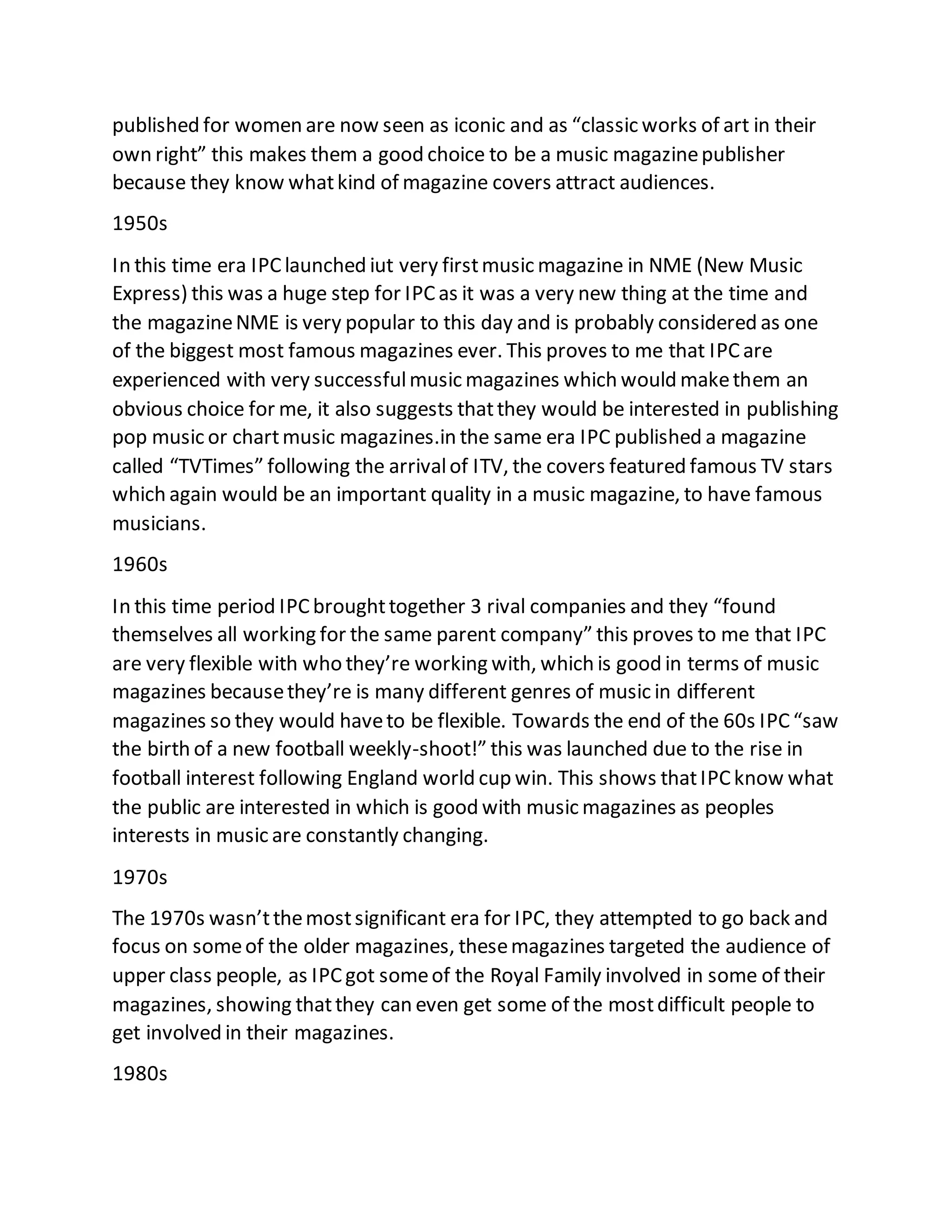 published for women are now seen as iconic and as “classic works of art in their own right” this makes them a good choice to be a music magazine publisher because they know what kind of magazine covers attract audiences.

1950s

In this time era IPC launched iut very first music magazine in NME (New Music Express) this was a huge step for IPC as it was a very new thing at the time and the magazine NME is very popular to this day and is probably considered as one of the biggest most famous magazines ever. This proves to me that IPC are experienced with very successful music magazines which would make them an obvious choice for me, it also suggests that they would be interested in publishing pop music or chart music magazines.in the same era IPC published a magazine called “TVTimes” following the arrival of ITV, the covers featured famous TV stars which again would be an important quality in a music magazine, to have famous musicians.

1960s

In this time period IPC brought together 3 rival companies and they “found themselves all working for the same parent company” this proves to me that IPC are very flexible with who they’re working with, which is good in terms of music magazines because they’re is many different genres of music in different magazines so they would have to be flexible. Towards the end of the 60s IPC “saw the birth of a new football weekly-shoot!” this was launched due to the rise in football interest following England world cup win. This shows that IPC know what the public are interested in which is good with music magazines as peoples interests in music are constantly changing.

1970s

The 1970s wasn’t the most significant era for IPC, they attempted to go back and focus on some of the older magazines, these magazines targeted the audience of upper class people, as IPC got some of the Royal Family involved in some of their magazines, showing that they can even get some of the most difficult people to get involved in their magazines.

1980s